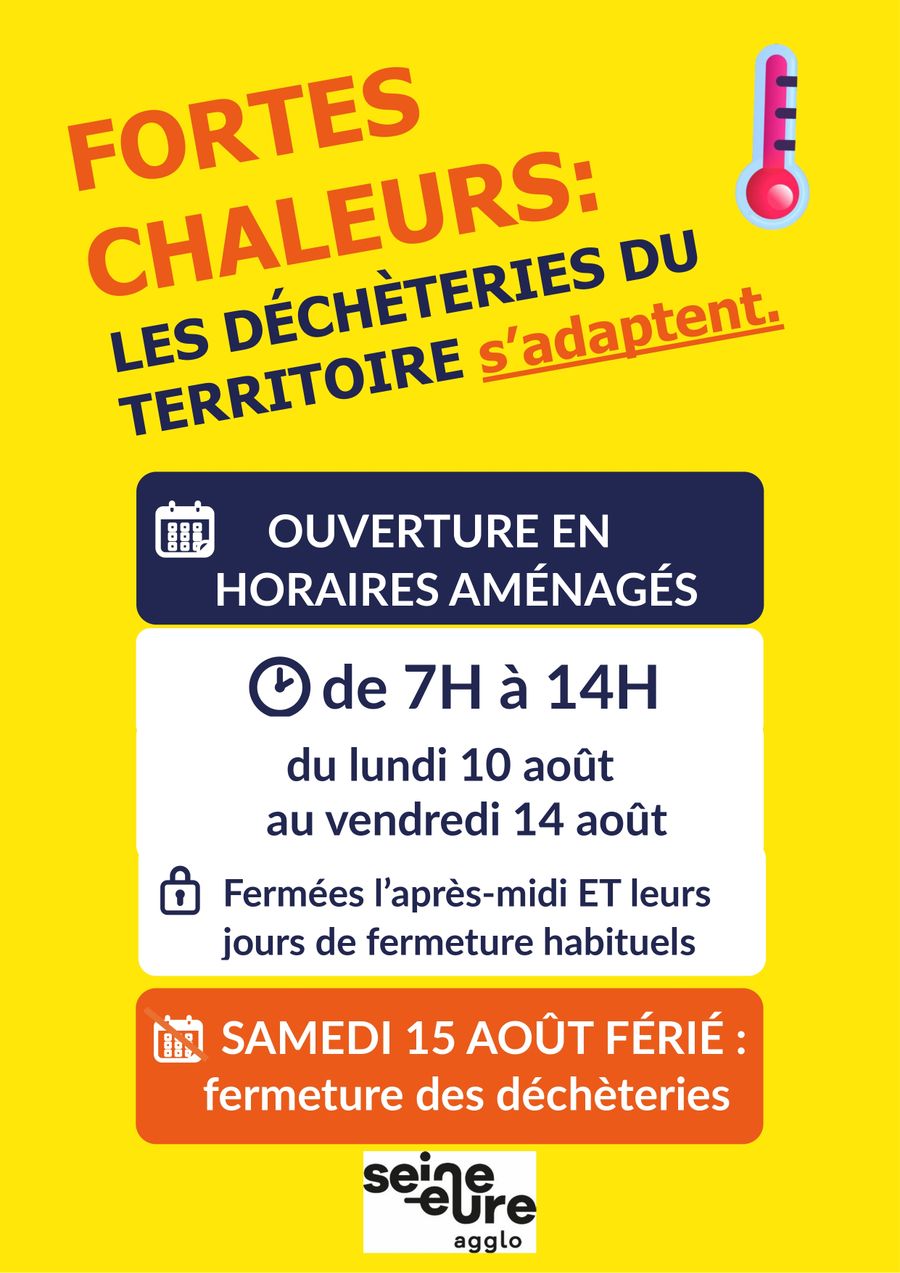 FORTES CHALEURS:

LES DÉCHÈTERIES DU TERRITOIRE s'adaptent.

OUVERTURE EN HORAIRES AMÉNAGÉS

de 7H à 14H

du lundi 10 août au vendredi 14 août

Fermées l'après-midi ET leurs jours de fermeture habituels

SAMEDI 15 AOÛT FÉRIÉ : fermeture des déchèteries

seine
eure
agglo